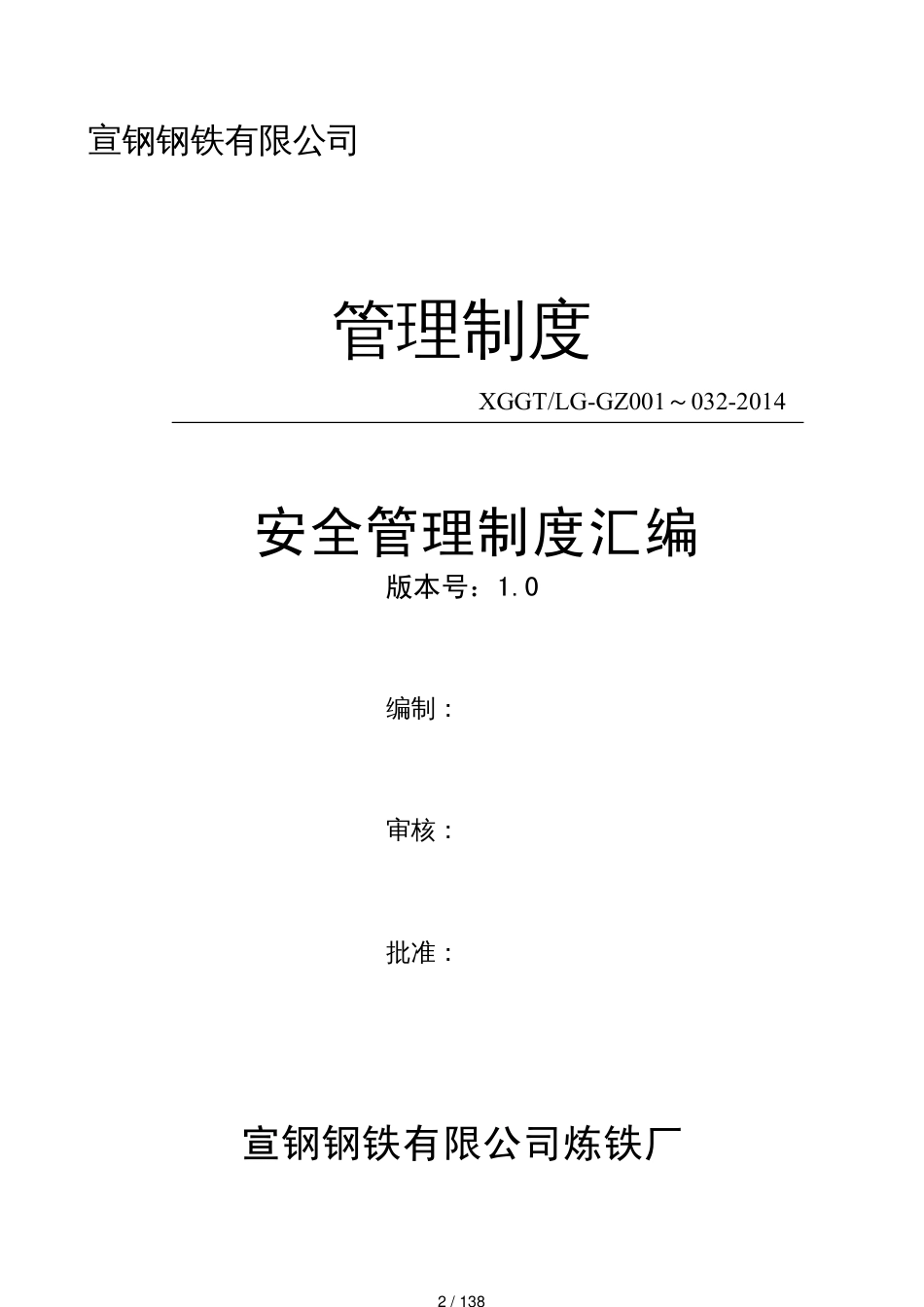 宣钢钢铁有限公司

管理制度

XGGT/LG-GZ001～032-2014

安全管理制度汇编

版本号：1.0

编制：

审核：

批准：

宣钢钢铁有限公司炼铁厂

2 / 138